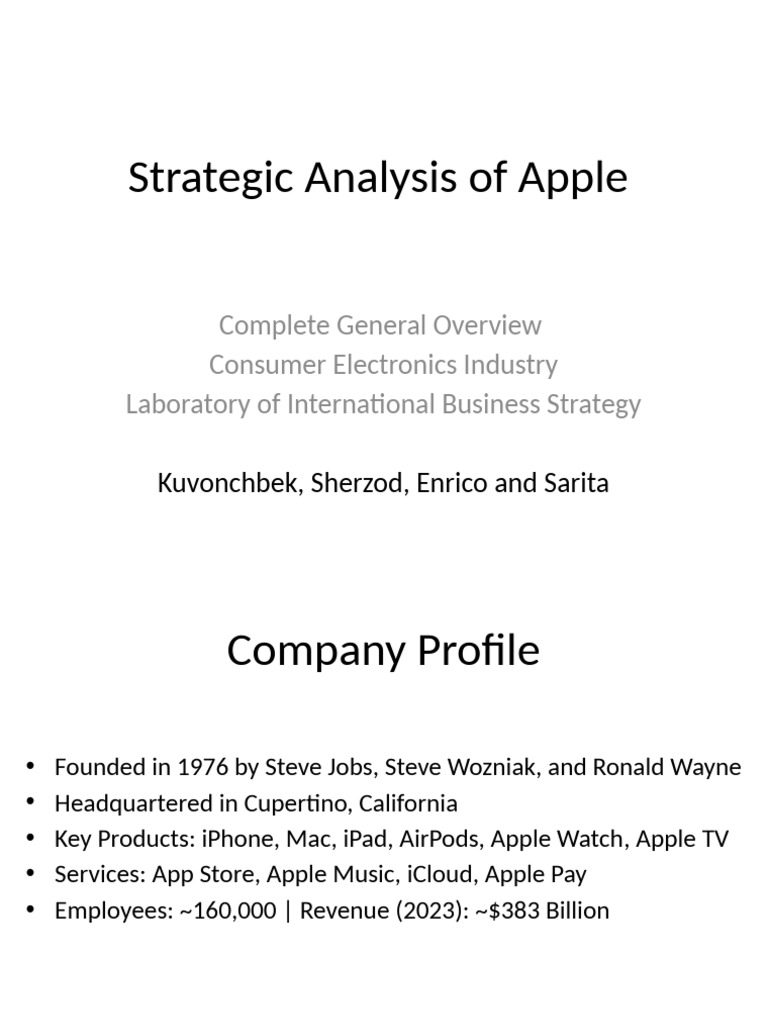 Strategic Analysis of Apple

Complete General Overview
Consumer Electronics Industry
Laboratory of International Business Strategy

Kuvonchbek, Sherzod, Enrico and Sarita

Company Profile

• Founded in 1976 by Steve Jobs, Steve Wozniak, and Ronald Wayne
• Headquartered in Cupertino, California
• Key Products: iPhone, Mac, iPad, AirPods, Apple Watch, Apple TV
• Services: App Store, Apple Music, iCloud, Apple Pay
• Employees: ~160,000 | Revenue (2023): ~$383 Billion